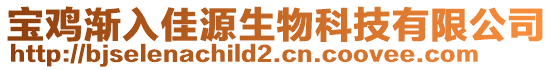 宝鸡渐入佳源生物科技有限公司
http://bjselenachild2.cn.coovee.com